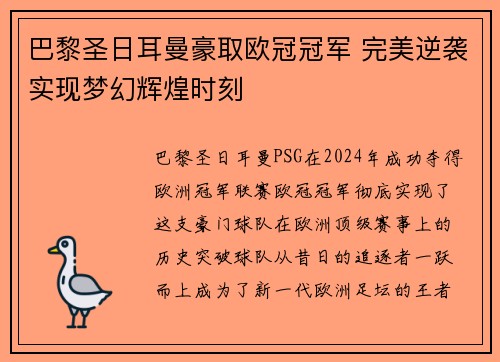 巴黎圣日耳曼豪取欧冠冠军 完美逆袭实现梦幻辉煌时刻

巴黎圣日耳曼PSG在2024年成功夺得欧洲冠军联赛欧冠冠军彻底实现了这支豪门球队在欧洲顶级赛事上的历史突破球队从昔日的追逐者一跃而上成为了新一代欧洲足坛的王者